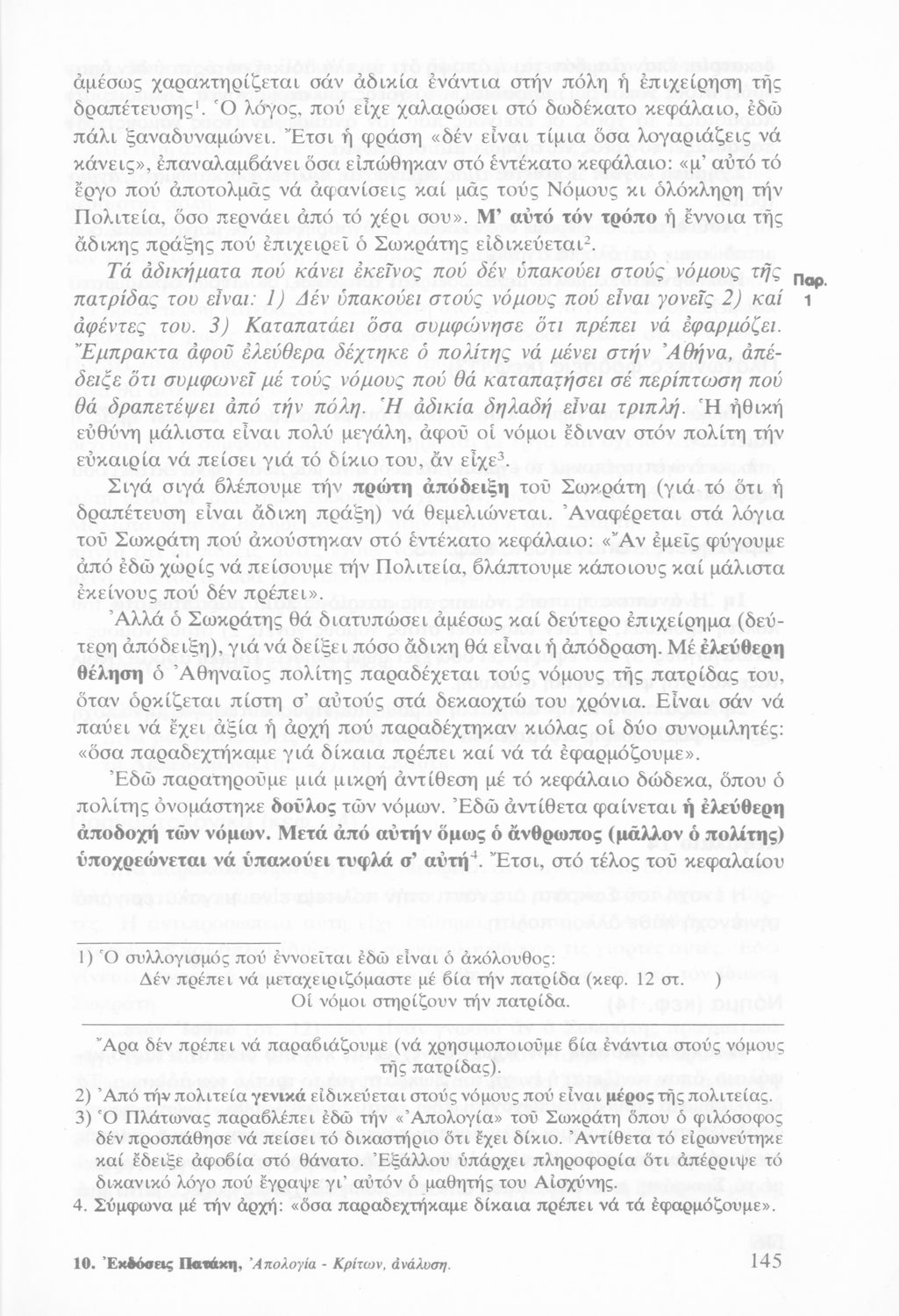 ἀμέσως χαρακτηρίζεται σάν ἀδικία ἐνάντια στήν πόλη ἡ ἐπιχείρηση τῆς δραπέτευσης$^1$. Ὁ λόγος, πού εἶχε χαλαρώσει στό δωδέκατο κεφάλαιο, ἐδῶ πάλι ξαναδυναμώνει. Ἔτσι ἡ φράση «δέν εἶναι τίμια ὅσα λογαριάζεις νά κάνεις», ἐπαναλαμβάνει ὅσα εἰπώθηκαν στό ἑντέκατο κεφάλαιο: «μ' αὐτό τό ἔργο πού ἀποτολμᾶς νά ἀφανίσεις καί μᾶς τούς Νόμους κι ὁλόκληρη τήν Πολιτεία, ὅσο περνάει ἀπό τό χέρι σου». Μ' αὐτό τόν τρόπο ἡ ἔννοια τῆς ἄδικης πράξης πού ἐπιχειρεῖ ὁ Σωκράτης εἰδικεύεται$^2$.

Τά ἀδικήματα πού κάνει ἐκεῖνος πού δέν ὑπακούει στούς νόμους τῆς πατρίδας του εἶναι: 1) Δέν ὑπακούει στούς νόμους πού εἶναι γονεῖς 2) καί ἀφέντες του. 3) Καταπατάει ὅσα συμφώνησε ὅτι πρέπει νά ἐφαρμόζει. Ἔμπρακτα ἀφοῦ ἐλεύθερα δέχτηκε ὁ πολίτης νά μένει στήν Ἀθήνα, ἀπέδειξε ὅτι συμφωνεῖ μέ τούς νόμους πού θά καταπατήσει σέ περίπτωση πού θά δραπετέψει ἀπό τήν πόλη. Ἡ ἀδικία δηλαδή εἶναι τριπλή. Ἡ ἠθική εὐθύνη μάλιστα εἶναι πολύ μεγάλη, ἀφοῦ οἱ νόμοι ἔδιναν στόν πολίτη τήν εὐκαιρία νά πείσει γιά τό δίκιο του, ἄν εἶχε$^3$.

Παρ. 1

Σιγά σιγά βλέπουμε τήν πρώτη ἀπόδειξη τοῦ Σωκράτη (γιά τό ὅτι ἡ δραπέτευση εἶναι ἄδικη πράξη) νά θεμελιώνεται. Ἀναφέρεται στά λόγια τοῦ Σωκράτη πού ἀκούστηκαν στό ἑντέκατο κεφάλαιο: «Ἄν ἐμεῖς φύγουμε ἀπό ἐδῶ χωρίς νά πείσουμε τήν Πολιτεία, βλάπτουμε κάποιους καί μάλιστα ἐκείνους πού δέν πρέπει».

Ἀλλά ὁ Σωκράτης θά διατυπώσει ἀμέσως καί δεύτερο ἐπιχείρημα (δεύτερη ἀπόδειξη), γιά νά δείξει πόσο ἄδικη θά εἶναι ἡ ἀπόδραση. Μέ ἐλεύθερη θέληση ὁ Ἀθηναῖος πολίτης παραδέχεται τούς νόμους τῆς πατρίδας του, ὅταν ὁρκίζεται πίστη σ' αὐτούς στά δεκαοχτώ του χρόνια. Εἶναι σάν νά παύει νά ἔχει ἀξία ἡ ἀρχή πού παραδέχτηκαν κιόλας οἱ δύο συνομιλητές: «ὅσα παραδεχτήκαμε γιά δίκαια πρέπει καί νά τά ἐφαρμόζουμε».

Ἐδῶ παρατηροῦμε μιά μικρή ἀντίθεση μέ τό κεφάλαιο δώδεκα, ὅπου ὁ πολίτης ὀνομάστηκε δοῦλος τῶν νόμων. Ἐδῶ ἀντίθετα φαίνεται ἡ ἐλεύθερη ἀποδοχή τῶν νόμων. Μετά ἀπό αὐτήν ὅμως ὁ ἄνθρωπος (μᾶλλον ὁ πολίτης) ὑποχρεώνεται νά ὑπακούει τυφλά σ' αὐτή$^4$. Ἔτσι, στό τέλος τοῦ κεφαλαίου

1) Ὁ συλλογισμός πού ἐννοεῖται ἐδῶ εἶναι ὁ ἀκόλουθος:
Δέν πρέπει νά μεταχειριζόμαστε μέ βία τήν πατρίδα (κεφ. 12 στ. )
Οἱ νόμοι στηρίζουν τήν πατρίδα.
Ἄρα δέν πρέπει νά παραβιάζουμε (νά χρησιμοποιοῦμε βία ἐνάντια στούς νόμους τῆς πατρίδας).
2) Ἀπό τήν πολιτεία γενικά εἰδικεύεται στούς νόμους πού εἶναι μέρος τῆς πολιτείας.
3) Ὁ Πλάτωνας παραβλέπει ἐδῶ τήν «Ἀπολογία» τοῦ Σωκράτη ὅπου ὁ φιλόσοφος δέν προσπάθησε νά πείσει τό δικαστήριο ὅτι ἔχει δίκιο. Ἀντίθετα τό εἰρωνεύτηκε καί ἔδειξε ἀφοβία στό θάνατο. Ἐξάλλου ὑπάρχει πληροφορία ὅτι ἀπέρριψε τό δικανικό λόγο πού ἔγραψε γι' αὐτόν ὁ μαθητής του Αἰσχύνης.
4. Σύμφωνα μέ τήν ἀρχή: «ὅσα παραδεχτήκαμε δίκαια πρέπει νά τά ἐφαρμόζουμε».

10. Ἐκδόσεις Πατάκη, Ἀπολογία - Κρίτων, ἀνάλυση. 145